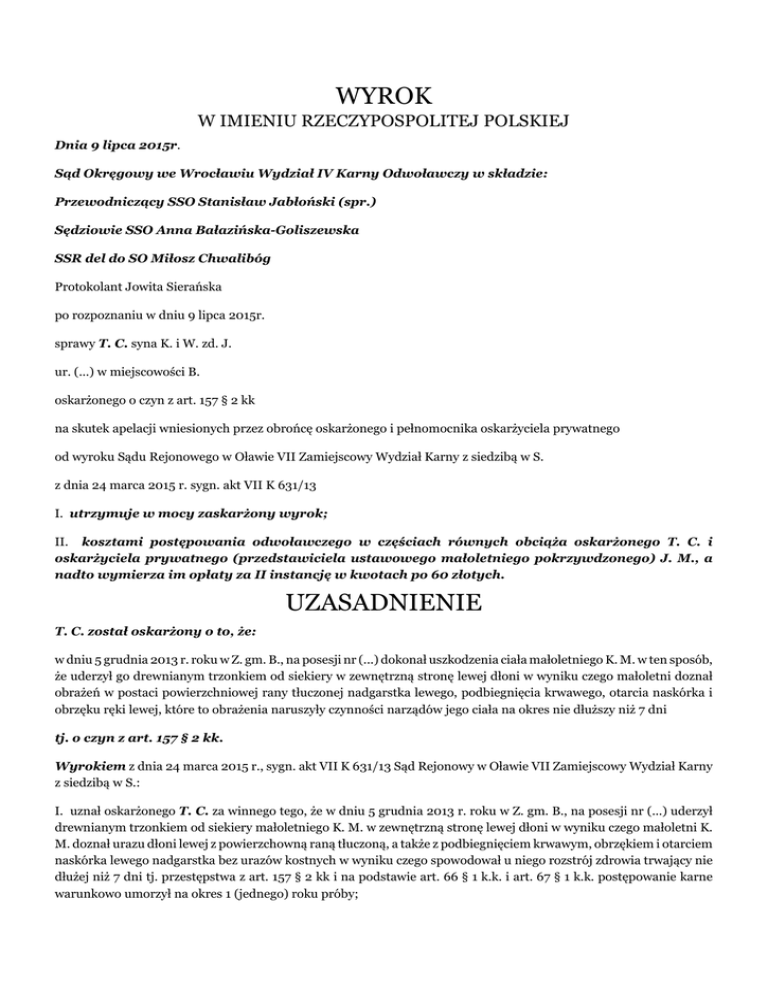 WYROK

W IMIENIU RZECZYPOSPOLITEJ POLSKIEJ

Dnia 9 lipca 2015r.

Sąd Okręgowy we Wrocławiu Wydział IV Karny Odwoławczy w składzie:

Przewodniczący SSO Stanisław Jabłoński (spr.)

Sędziowie SSO Anna Bałazińska-Goliszewska

SSR del do SO Miłosz Chwalibóg

Protokolant Jowita Sierańska

po rozpoznaniu w dniu 9 lipca 2015r.

sprawy T. C. syna K. i W. zd. J.

ur. (...) w miejscowości B.

oskarżonego o czyn z art. 157 § 2 kk

na skutek apelacji wniesionych przez obrońcę oskarżonego i pełnomocnika oskarżyciela prywatnego

od wyroku Sądu Rejonowego w Oławie VII Zamiejscowy Wydział Karny z siedzibą w S.

z dnia 24 marca 2015 r. sygn. akt VII K 631/13

I. utrzymuje w mocy zaskarżony wyrok;

II. kosztami postępowania odwoławczego w częściach równych obciąża oskarżonego T. C. i oskarżyciela prywatnego (przedstawiciela ustawowego małoletniego pokrzywdzonego) J. M., a nadto wymierza im opłaty za II instancję w kwotach po 60 złotych.

UZASADNIENIE

T. C. został oskarżony o to, że:

w dniu 5 grudnia 2013 r. roku w Z. gm. B., na posesji nr (...) dokonał uszkodzenia ciała małoletniego K. M. w ten sposób, że uderzył go drewnianym trzonkiem od siekiery w zewnętrzną stronę lewej dłoni w wyniku czego małoletni doznał obrażeń w postaci powierzchniowej rany tłuczonej nadgarstka lewego, podbiegnięcia krwawego, otarcia naskórka i obrzęku ręki lewej, które to obrażenia naruszyły czynności narządów jego ciała na okres nie dłuższy niż 7 dni

tj. o czyn z art. 157 § 2 kk.

Wyrokiem z dnia 24 marca 2015 r., sygn. akt VII K 631/13 Sąd Rejonowy w Oławie VII Zamiejscowy Wydział Karny z siedzibą w S.:

I. uznał oskarżonego T. C. za winnego tego, że w dniu 5 grudnia 2013 r. roku w Z. gm. B., na posesji nr (...) uderzył drewnianym trzonkiem od siekiery małoletniego K. M. w zewnętrzną stronę lewej dłoni w wyniku czego małoletni K. M. doznał urazu dłoni lewej z powierzchowną raną tłuczoną, a także z podbiegnięciem krwawym, obrzękiem i otarciem naskórka lewego nadgarstka bez urazów kostnych w wyniku czego spowodował u niego rozstrój zdrowia trwający nie dłużej niż 7 dni tj. przestępstwa z art. 157 § 2 kk i na podstawie art. 66 § 1 k.k. i art. 67 § 1 k.k. postępowanie karne warunkowo umorzył na okres 1 (jednego) roku próby;